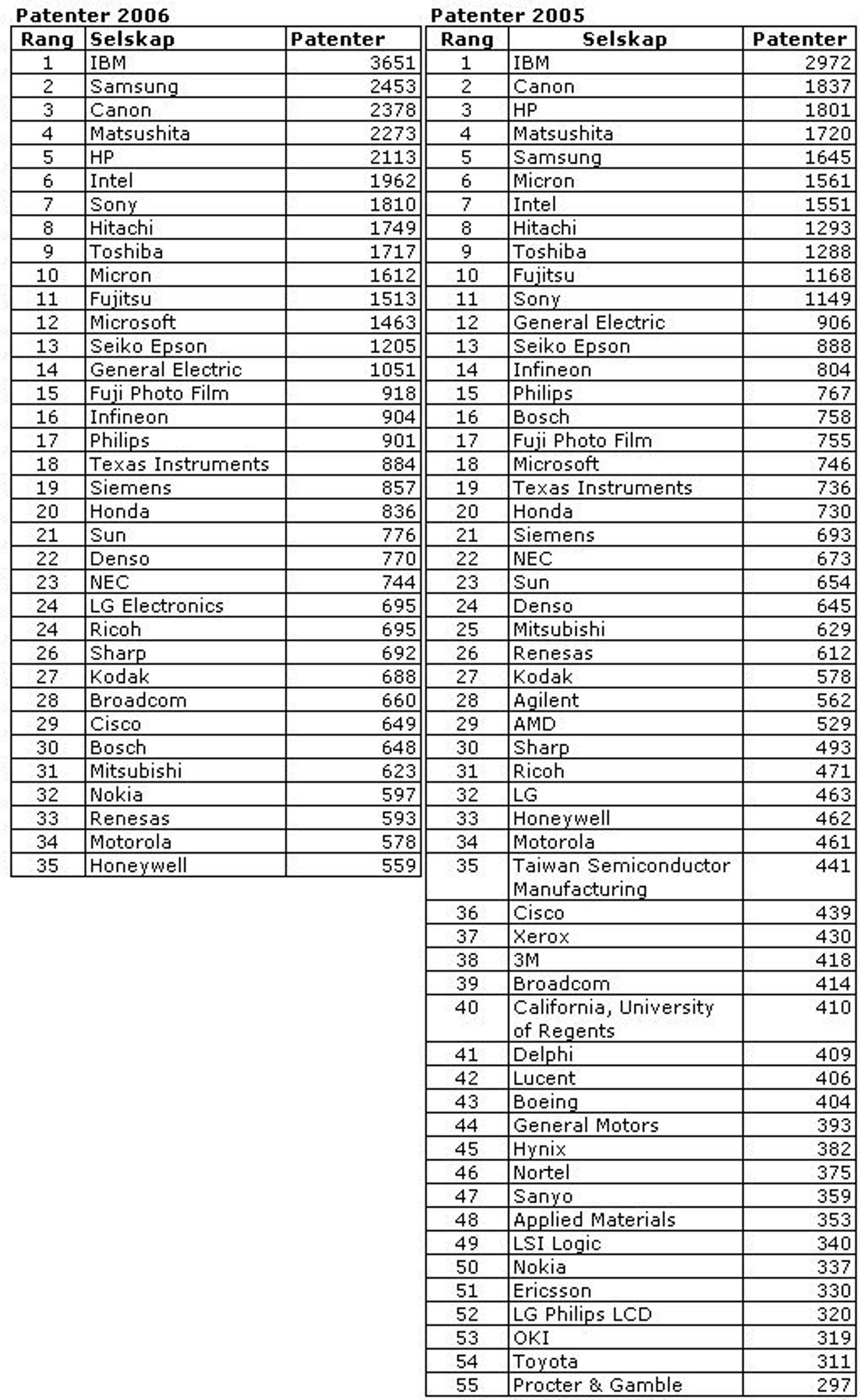 Patenter 2006

| Rang | Selskap | Patenter |
|---|---|---|
| 1 | IBM | 3651 |
| 2 | Samsung | 2453 |
| 3 | Canon | 2378 |
| 4 | Matsushita | 2273 |
| 5 | HP | 2113 |
| 6 | Intel | 1962 |
| 7 | Sony | 1810 |
| 8 | Hitachi | 1749 |
| 9 | Toshiba | 1717 |
| 10 | Micron | 1612 |
| 11 | Fujitsu | 1513 |
| 12 | Microsoft | 1463 |
| 13 | Seiko Epson | 1205 |
| 14 | General Electric | 1051 |
| 15 | Fuji Photo Film | 918 |
| 16 | Infineon | 904 |
| 17 | Philips | 901 |
| 18 | Texas Instruments | 884 |
| 19 | Siemens | 857 |
| 20 | Honda | 836 |
| 21 | Sun | 776 |
| 22 | Denso | 770 |
| 23 | NEC | 744 |
| 24 | LG Electronics | 695 |
| 24 | Ricoh | 695 |
| 26 | Sharp | 692 |
| 27 | Kodak | 688 |
| 28 | Broadcom | 660 |
| 29 | Cisco | 649 |
| 30 | Bosch | 648 |
| 31 | Mitsubishi | 623 |
| 32 | Nokia | 597 |
| 33 | Renesas | 593 |
| 34 | Motorola | 578 |
| 35 | Honeywell | 559 |

Patenter 2005

| Rang | Selskap | Patenter |
|---|---|---|
| 1 | IBM | 2972 |
| 2 | Canon | 1837 |
| 3 | HP | 1801 |
| 4 | Matsushita | 1720 |
| 5 | Samsung | 1645 |
| 6 | Micron | 1561 |
| 7 | Intel | 1551 |
| 8 | Hitachi | 1293 |
| 9 | Toshiba | 1288 |
| 10 | Fujitsu | 1168 |
| 11 | Sony | 1149 |
| 12 | General Electric | 906 |
| 13 | Seiko Epson | 888 |
| 14 | Infineon | 804 |
| 15 | Philips | 767 |
| 16 | Bosch | 758 |
| 17 | Fuji Photo Film | 755 |
| 18 | Microsoft | 746 |
| 19 | Texas Instruments | 736 |
| 20 | Honda | 730 |
| 21 | Siemens | 693 |
| 22 | NEC | 673 |
| 23 | Sun | 654 |
| 24 | Denso | 645 |
| 25 | Mitsubishi | 629 |
| 26 | Renesas | 612 |
| 27 | Kodak | 578 |
| 28 | Agilent | 562 |
| 29 | AMD | 529 |
| 30 | Sharp | 493 |
| 31 | Ricoh | 471 |
| 32 | LG | 463 |
| 33 | Honeywell | 462 |
| 34 | Motorola | 461 |
| 35 | Taiwan Semiconductor Manufacturing | 441 |
| 36 | Cisco | 439 |
| 37 | Xerox | 430 |
| 38 | 3M | 418 |
| 39 | Broadcom | 414 |
| 40 | California, University of Regents | 410 |
| 41 | Delphi | 409 |
| 42 | Lucent | 406 |
| 43 | Boeing | 404 |
| 44 | General Motors | 393 |
| 45 | Hynix | 382 |
| 46 | Nortel | 375 |
| 47 | Sanyo | 359 |
| 48 | Applied Materials | 353 |
| 49 | LSI Logic | 340 |
| 50 | Nokia | 337 |
| 51 | Ericsson | 330 |
| 52 | LG Philips LCD | 320 |
| 53 | OKI | 319 |
| 54 | Toyota | 311 |
| 55 | Procter & Gamble | 297 |